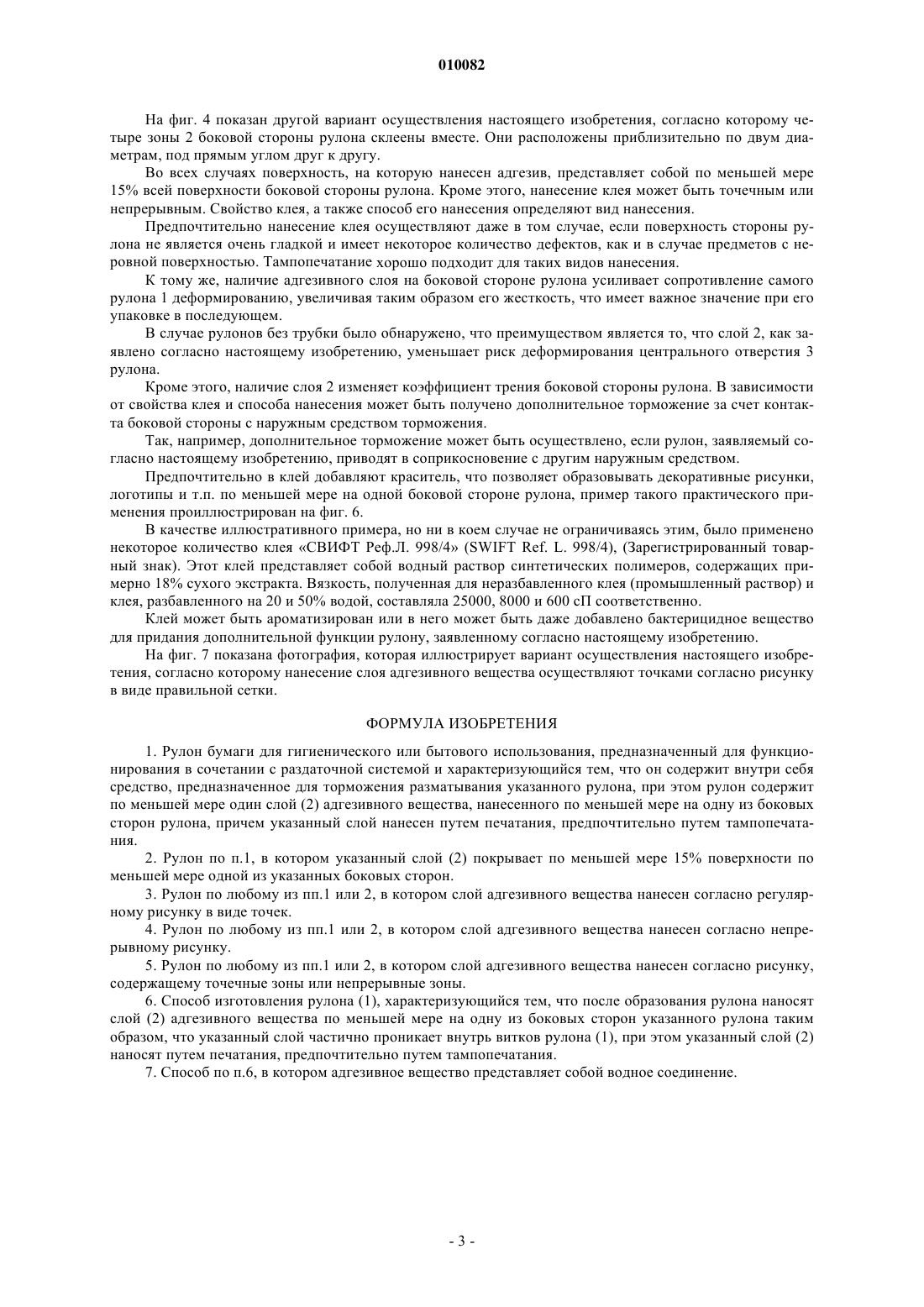 010082

На фиг. 4 показан другой вариант осуществления настоящего изобретения, согласно которому четыре зоны 2 боковой стороны рулона склеены вместе. Они расположены приблизительно по двум диаметрам, под прямым углом друг к другу.

Во всех случаях поверхность, на которую нанесен адгезив, представляет собой по меньшей мере 15% всей поверхности боковой стороны рулона. Кроме этого, нанесение клея может быть точечным или непрерывным. Свойство клея, а также способ его нанесения определяют вид нанесения.

Предпочтительно нанесение клея осуществляют даже в том случае, если поверхность стороны рулона не является очень гладкой и имеет некоторое количество дефектов, как и в случае предметов с неровной поверхностью. Тампопечатание хорошо подходит для таких видов нанесения.

К тому же, наличие адгезивного слоя на боковой стороне рулона усиливает сопротивление самого рулона 1 деформированию, увеличивая таким образом его жесткость, что имеет важное значение при его упаковке в последующем.

В случае рулонов без трубки было обнаружено, что преимуществом является то, что слой 2, как заявлено согласно настоящему изобретению, уменьшает риск деформирования центрального отверстия 3 рулона.

Кроме этого, наличие слоя 2 изменяет коэффициент трения боковой стороны рулона. В зависимости от свойства клея и способа нанесения может быть получено дополнительное торможение за счет контакта боковой стороны с наружным средством торможения.

Так, например, дополнительное торможение может быть осуществлено, если рулон, заявляемый согласно настоящему изобретению, приводят в соприкосновение с другим наружным средством.

Предпочтительно в клей добавляют краситель, что позволяет образовывать декоративные рисунки, логотипы и т.п. по меньшей мере на одной боковой стороне рулона, пример такого практического применения проиллюстрирован на фиг. 6.

В качестве иллюстративного примера, но ни в коем случае не ограничиваясь этим, было применено некоторое количество клея «СВИФТ Реф.Л. 998/4» (SWIFT Ref. L. 998/4), (Зарегистрированный товарный знак). Этот клей представляет собой водный раствор синтетических полимеров, содержащих примерно 18% сухого экстракта. Вязкость, полученная для неразбавленного клея (промышленный раствор) и клея, разбавленного на 20 и 50% водой, составляла 25000, 8000 и 600 сП соответственно.

Клей может быть ароматизирован или в него может быть даже добавлено бактерицидное вещество для придания дополнительной функции рулону, заявленному согласно настоящему изобретению.

На фиг. 7 показана фотография, которая иллюстрирует вариант осуществления настоящего изобретения, согласно которому нанесение слоя адгезивного вещества осуществляют точками согласно рисунку в виде правильной сетки.

ФОРМУЛА ИЗОБРЕТЕНИЯ

1. Рулон бумаги для гигиенического или бытового использования, предназначенный для функционирования в сочетании с раздаточной системой и характеризующийся тем, что он содержит внутри себя средство, предназначенное для торможения разматывания указанного рулона, при этом рулон содержит по меньшей мере один слой (2) адгезивного вещества, нанесенного по меньшей мере на одну из боковых сторон рулона, причем указанный слой нанесен путем печатания, предпочтительно путем тампопечатания.

2. Рулон по п.1, в котором указанный слой (2) покрывает по меньшей мере 15% поверхности по меньшей мере одной из указанных боковых сторон.

3. Рулон по любому из пп.1 или 2, в котором слой адгезивного вещества нанесен согласно регулярному рисунку в виде точек.

4. Рулон по любому из пп.1 или 2, в котором слой адгезивного вещества нанесен согласно непрерывному рисунку.

5. Рулон по любому из пп.1 или 2, в котором слой адгезивного вещества нанесен согласно рисунку, содержащему точечные зоны или непрерывные зоны.

6. Способ изготовления рулона (1), характеризующийся тем, что после образования рулона наносят слой (2) адгезивного вещества по меньшей мере на одну из боковых сторон указанного рулона таким образом, что указанный слой частично проникает внутрь витков рулона (1), при этом указанный слой (2) наносят путем печатания, предпочтительно путем тампопечатания.

7. Способ по п.6, в котором адгезивное вещество представляет собой водное соединение.

- 3 -